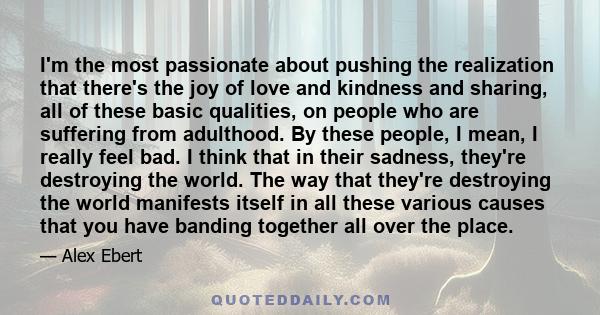 I'm the most passionate about pushing the realization that there's the joy of love and kindness and sharing, all of these basic qualities, on people who are suffering from adulthood. By these people, I mean, I really feel bad. I think that in their sadness, they're destroying the world. The way that they're destroying the world manifests itself in all these various causes that you have banding together all over the place.

— Alex Ebert

QUOTEDDAILY.COM